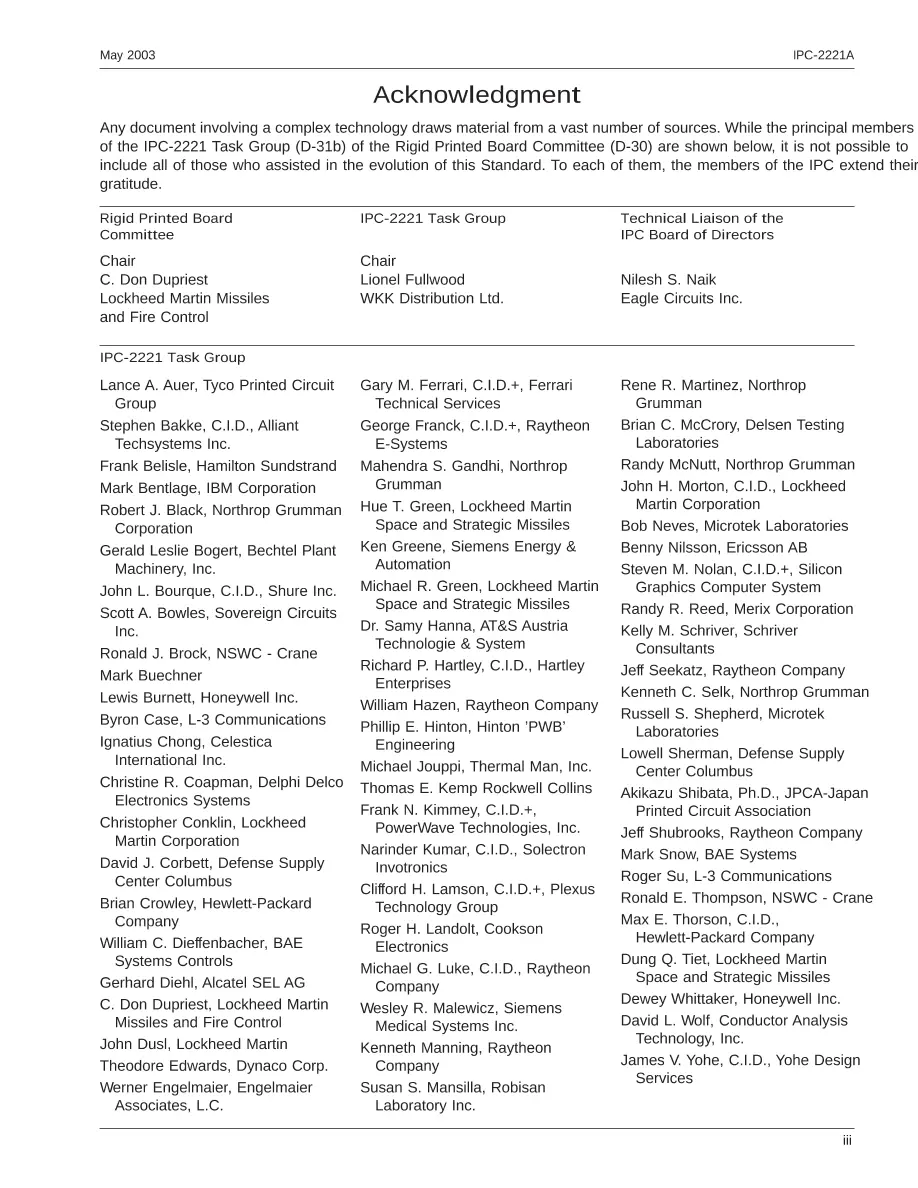 May 2003

IPC-2221A

Acknowledgment

Any document involving a complex technology draws material from a vast number of sources. While the principal members of the IPC-2221 Task Group (D-31b) of the Rigid Printed Board Committee (D-30) are shown below, it is not possible to include all of those who assisted in the evolution of this Standard. To each of them, the members of the IPC extend their gratitude.

Rigid Printed Board Committee

Chair
C. Don Dupriest
Lockheed Martin Missiles and Fire Control

IPC-2221 Task Group

Chair
Lionel Fullwood
WKK Distribution Ltd.

Technical Liaison of the IPC Board of Directors

Nilesh S. Naik
Eagle Circuits Inc.

IPC-2221 Task Group

Lance A. Auer, Tyco Printed Circuit Group
Stephen Bakke, C.I.D., Alliant Techsystems Inc.
Frank Belisle, Hamilton Sundstrand
Mark Bentlage, IBM Corporation
Robert J. Black, Northrop Grumman Corporation
Gerald Leslie Bogert, Bechtel Plant Machinery, Inc.
John L. Bourque, C.I.D., Shure Inc.
Scott A. Bowles, Sovereign Circuits Inc.
Ronald J. Brock, NSWC - Crane
Mark Buechner
Lewis Burnett, Honeywell Inc.
Byron Case, L-3 Communications
Ignatius Chong, Celestica International Inc.
Christine R. Coapman, Delphi Delco Electronics Systems
Christopher Conklin, Lockheed Martin Corporation
David J. Corbett, Defense Supply Center Columbus
Brian Crowley, Hewlett-Packard Company
William C. Dieffenbacher, BAE Systems Controls
Gerhard Diehl, Alcatel SEL AG
C. Don Dupriest, Lockheed Martin Missiles and Fire Control
John Dusl, Lockheed Martin
Theodore Edwards, Dynaco Corp.
Werner Engelmaier, Engelmaier Associates, L.C.

Gary M. Ferrari, C.I.D.+, Ferrari Technical Services
George Franck, C.I.D.+, Raytheon E-Systems
Mahendra S. Gandhi, Northrop Grumman
Hue T. Green, Lockheed Martin Space and Strategic Missiles
Ken Greene, Siemens Energy & Automation
Michael R. Green, Lockheed Martin Space and Strategic Missiles
Dr. Samy Hanna, AT&S Austria Technologie & System
Richard P. Hartley, C.I.D., Hartley Enterprises
William Hazen, Raytheon Company
Phillip E. Hinton, Hinton 'PWB' Engineering
Michael Jouppi, Thermal Man, Inc.
Thomas E. Kemp Rockwell Collins
Frank N. Kimmey, C.I.D.+, PowerWave Technologies, Inc.
Narinder Kumar, C.I.D., Solectron Invotronics
Clifford H. Lamson, C.I.D.+, Plexus Technology Group
Roger H. Landolt, Cookson Electronics
Michael G. Luke, C.I.D., Raytheon Company
Wesley R. Malewicz, Siemens Medical Systems Inc.
Kenneth Manning, Raytheon Company
Susan S. Mansilla, Robisan Laboratory Inc.

Rene R. Martinez, Northrop Grumman
Brian C. McCrory, Delsen Testing Laboratories
Randy McNutt, Northrop Grumman
John H. Morton, C.I.D., Lockheed Martin Corporation
Bob Neves, Microtek Laboratories
Benny Nilsson, Ericsson AB
Steven M. Nolan, C.I.D.+, Silicon Graphics Computer System
Randy R. Reed, Merix Corporation
Kelly M. Schriver, Schriver Consultants
Jeff Seekatz, Raytheon Company
Kenneth C. Selk, Northrop Grumman
Russell S. Shepherd, Microtek Laboratories
Lowell Sherman, Defense Supply Center Columbus
Akikazu Shibata, Ph.D., JPCA-Japan Printed Circuit Association
Jeff Shubrooks, Raytheon Company
Mark Snow, BAE Systems
Roger Su, L-3 Communications
Ronald E. Thompson, NSWC - Crane
Max E. Thorson, C.I.D., Hewlett-Packard Company
Dung Q. Tiet, Lockheed Martin Space and Strategic Missiles
Dewey Whittaker, Honeywell Inc.
David L. Wolf, Conductor Analysis Technology, Inc.
James V. Yohe, C.I.D., Yohe Design Services

iii